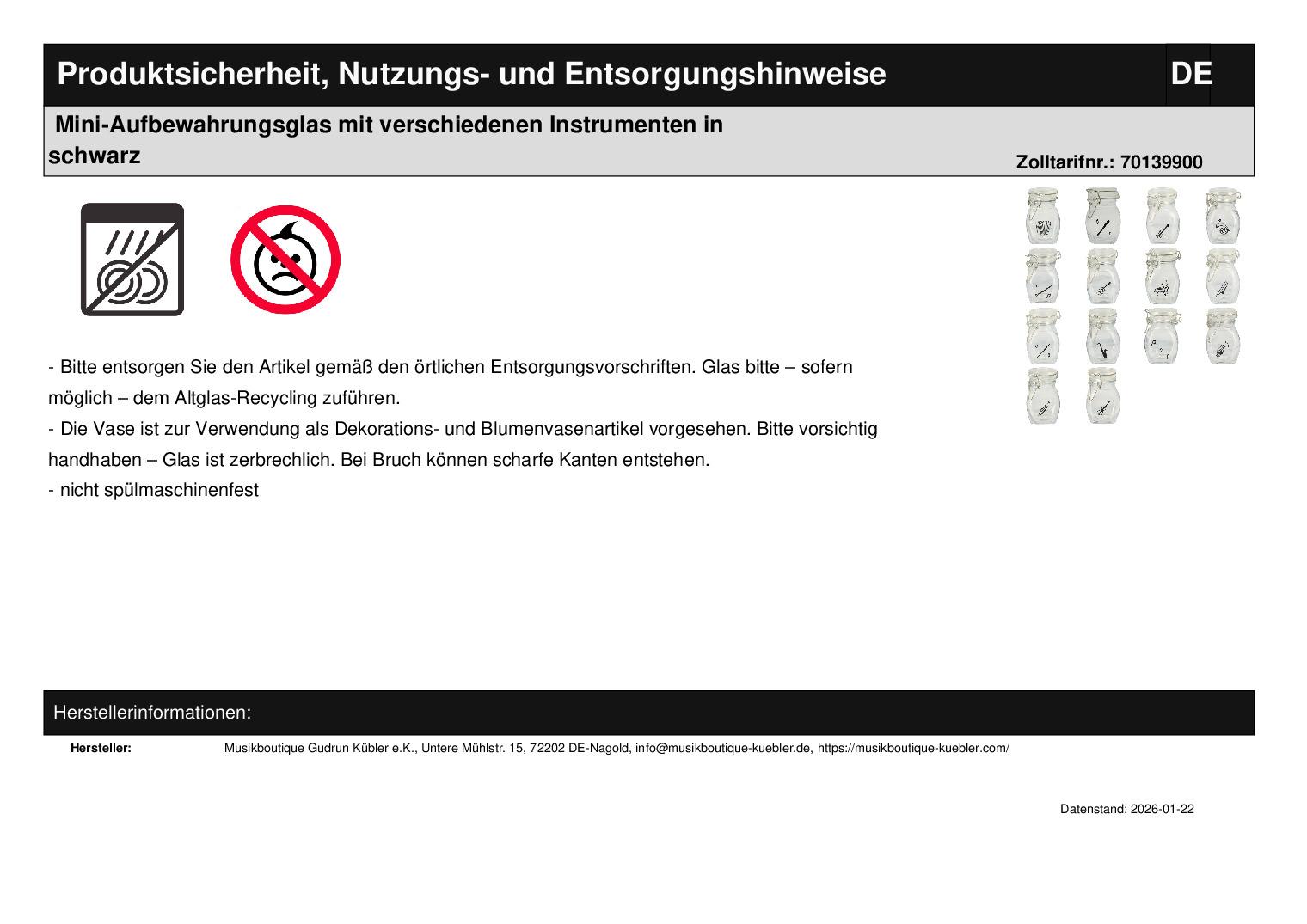 Produktsicherheit, Nutzungs- und Entsorgungshinweise

DE

Mini-Aufbewahrungsglas mit verschiedenen Instrumenten in schwarz

Zolltarifnr.: 70139900

- Bitte entsorgen Sie den Artikel gemäß den örtlichen Entsorgungsvorschriften. Glas bitte – sofern möglich – dem Altglas-Recycling zuführen.
- Die Vase ist zur Verwendung als Dekorations- und Blumenvasenartikel vorgesehen. Bitte vorsichtig handhaben – Glas ist zerbrechlich. Bei Bruch können scharfe Kanten entstehen.
- nicht spülmaschinenfest

Herstellerinformationen:

Hersteller: Musikboutique Gudrun Kübler e.K., Untere Mühlstr. 15, 72202 DE-Nagold, info@musikboutique-kuebler.de, https://musikboutique-kuebler.com/

Datenstand: 2026-01-22